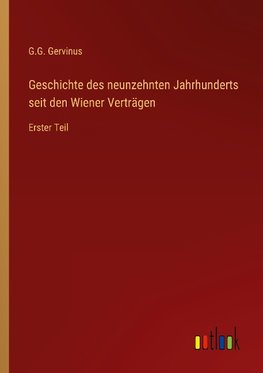 G.G. Gervinus

Geschichte des neunzehnten Jahrhunderts seit den Wiener Verträgen

Erster Teil

outlook